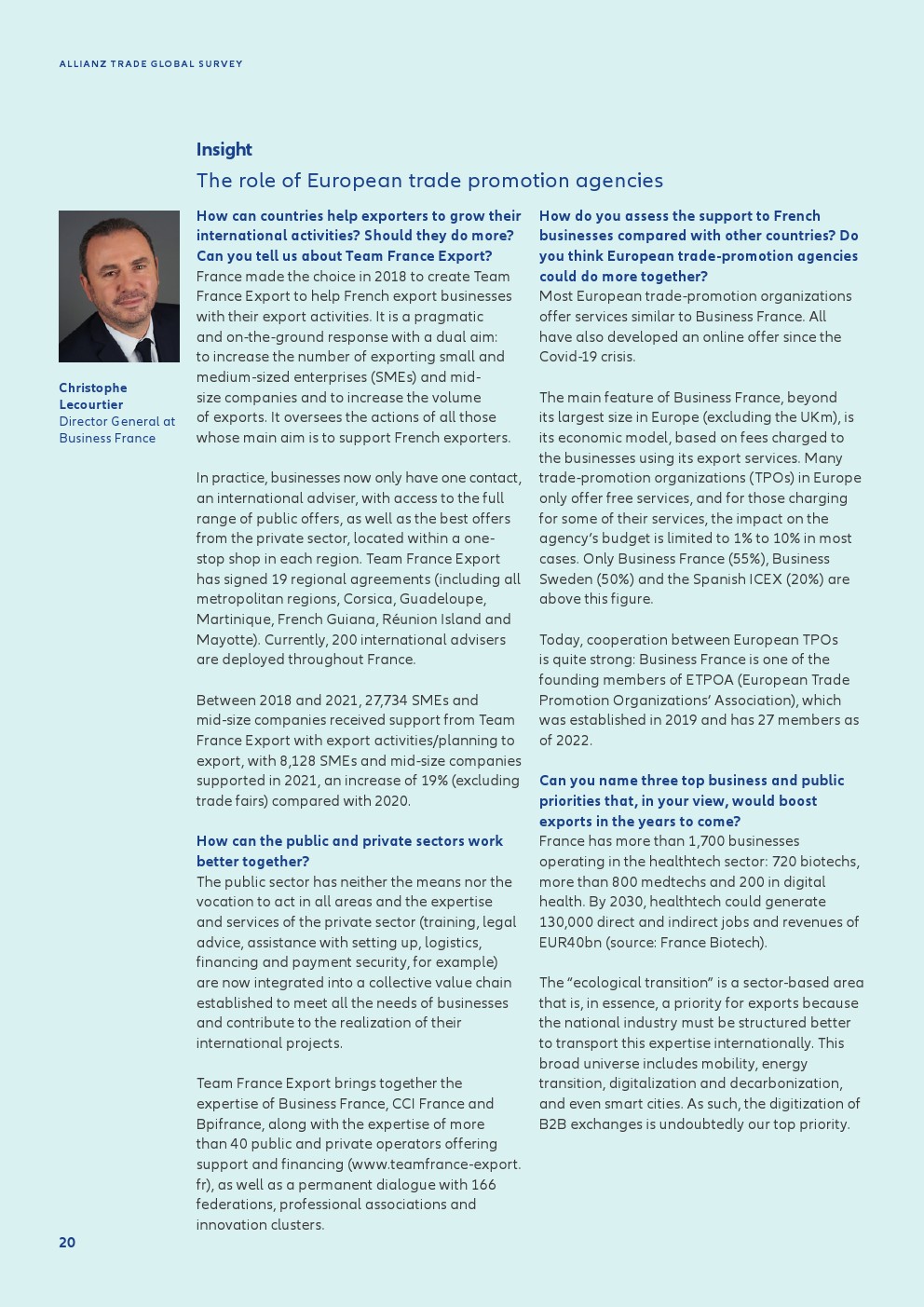 ALLIANZ TRADE GLOBAL SURVEY

Insight

The role of European trade promotion agencies

Christophe Lecourtier
Director General at Business France

How can countries help exporters to grow their international activities? Should they do more? Can you tell us about Team France Export?
France made the choice in 2018 to create Team France Export to help French export businesses with their export activities. It is a pragmatic and on-the-ground response with a dual aim: to increase the number of exporting small and medium-sized enterprises (SMEs) and mid-size companies and to increase the volume of exports. It oversees the actions of all those whose main aim is to support French exporters.

In practice, businesses now only have one contact, an international adviser, with access to the full range of public offers, as well as the best offers from the private sector, located within a one-stop shop in each region. Team France Export has signed 19 regional agreements (including all metropolitan regions, Corsica, Guadeloupe, Martinique, French Guiana, Réunion Island and Mayotte). Currently, 200 international advisers are deployed throughout France.

Between 2018 and 2021, 27,734 SMEs and mid-size companies received support from Team France Export with export activities/planning to export, with 8,128 SMEs and mid-size companies supported in 2021, an increase of 19% (excluding trade fairs) compared with 2020.

How can the public and private sectors work better together?
The public sector has neither the means nor the vocation to act in all areas and the expertise and services of the private sector (training, legal advice, assistance with setting up, logistics, financing and payment security, for example) are now integrated into a collective value chain established to meet all the needs of businesses and contribute to the realization of their international projects.

Team France Export brings together the expertise of Business France, CCI France and Bpifrance, along with the expertise of more than 40 public and private operators offering support and financing (www.teamfrance-export.fr), as well as a permanent dialogue with 166 federations, professional associations and innovation clusters.

How do you assess the support to French businesses compared with other countries? Do you think European trade-promotion agencies could do more together?
Most European trade-promotion organizations offer services similar to Business France. All have also developed an online offer since the Covid-19 crisis.

The main feature of Business France, beyond its largest size in Europe (excluding the UKm), is its economic model, based on fees charged to the businesses using its export services. Many trade-promotion organizations (TPOs) in Europe only offer free services, and for those charging for some of their services, the impact on the agency's budget is limited to 1% to 10% in most cases. Only Business France (55%), Business Sweden (50%) and the Spanish ICEX (20%) are above this figure.

Today, cooperation between European TPOs is quite strong: Business France is one of the founding members of ETPOA (European Trade Promotion Organizations' Association), which was established in 2019 and has 27 members as of 2022.

Can you name three top business and public priorities that, in your view, would boost exports in the years to come?
France has more than 1,700 businesses operating in the healthtech sector: 720 biotechs, more than 800 medtechs and 200 in digital health. By 2030, healthtech could generate 130,000 direct and indirect jobs and revenues of EUR40bn (source: France Biotech).

The "ecological transition" is a sector-based area that is, in essence, a priority for exports because the national industry must be structured better to transport this expertise internationally. This broad universe includes mobility, energy transition, digitalization and decarbonization, and even smart cities. As such, the digitization of B2B exchanges is undoubtedly our top priority.

20